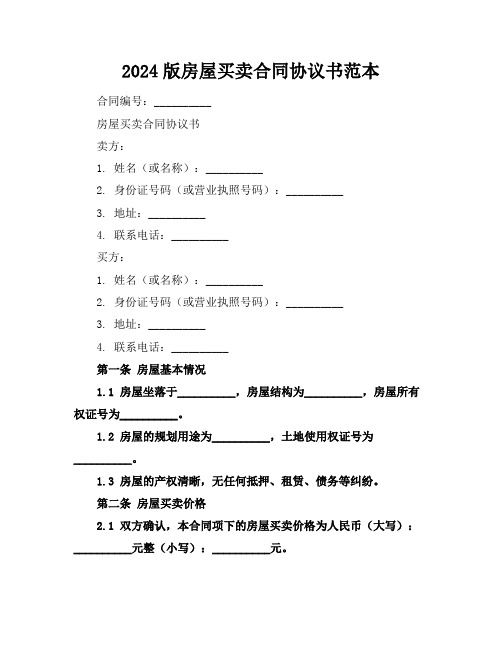 2024 版房屋买卖合同协议书范本

合同编号：__________

房屋买卖合同协议书

卖方：

1. 姓名（或名称）：__________

2. 身份证号码（或营业执照号码）：__________

3. 地址：__________

4. 联系电话：__________

买方：

1. 姓名（或名称）：__________

2. 身份证号码（或营业执照号码）：__________

3. 地址：__________

4. 联系电话：__________

第一条 房屋基本情况

1.1 房屋坐落于__________，房屋结构为__________，房屋所有权证号为__________。

1.2 房屋的规划用途为__________，土地使用权证号为__________。

1.3 房屋的产权清晰，无任何抵押、租赁、债务等纠纷。

第二条 房屋买卖价格

2.1 双方确认，本合同项下的房屋买卖价格为人民币（大写）：__________元整（小写）：__________元。